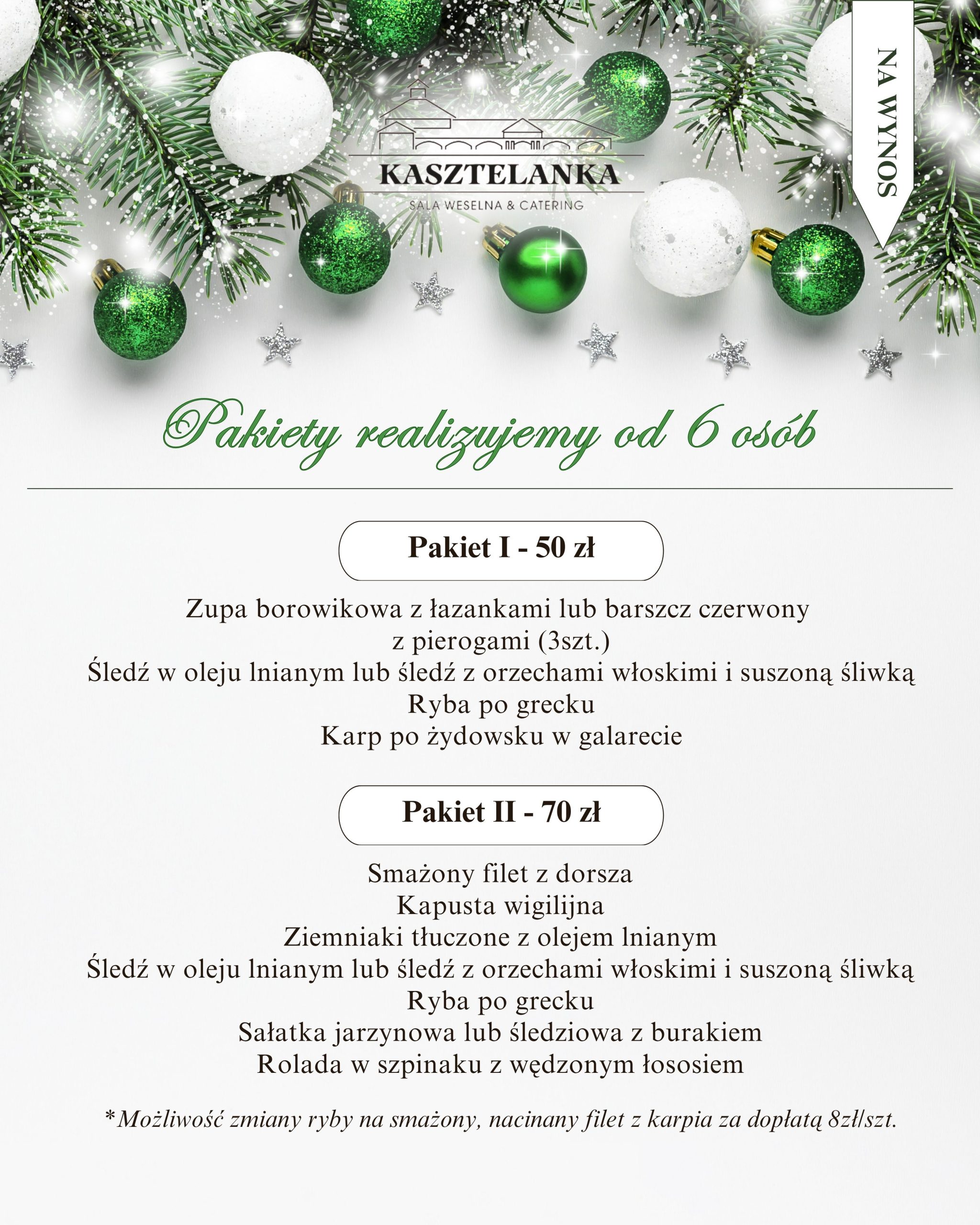 KASZTELANKA
SALA WESELNA & CATERING

NA WYNOS

Pakiety realizujemy od 6 osób

Pakiet I - 50 zł

Zupa borowikowa z łazankami lub barszcz czerwony
z pierogami (3szt.)
Śledź w oleju lnianym lub śledź z orzechami włoskimi i suszoną śliwką
Ryba po grecku
Karp po żydowsku w galarecie

Pakiet II - 70 zł

Smażony filet z dorsza
Kapusta wigilijna
Ziemniaki tłuczone z olejem lnianym
Śledź w oleju lnianym lub śledź z orzechami włoskimi i suszoną śliwką
Ryba po grecku
Sałatka jarzynowa lub śledziowa z burakiem
Rolada w szpinaku z wędzonym łososiem

*Możliwość zmiany ryby na smażony, nacinany filet z karpia za dopłatą 8zł/szt.